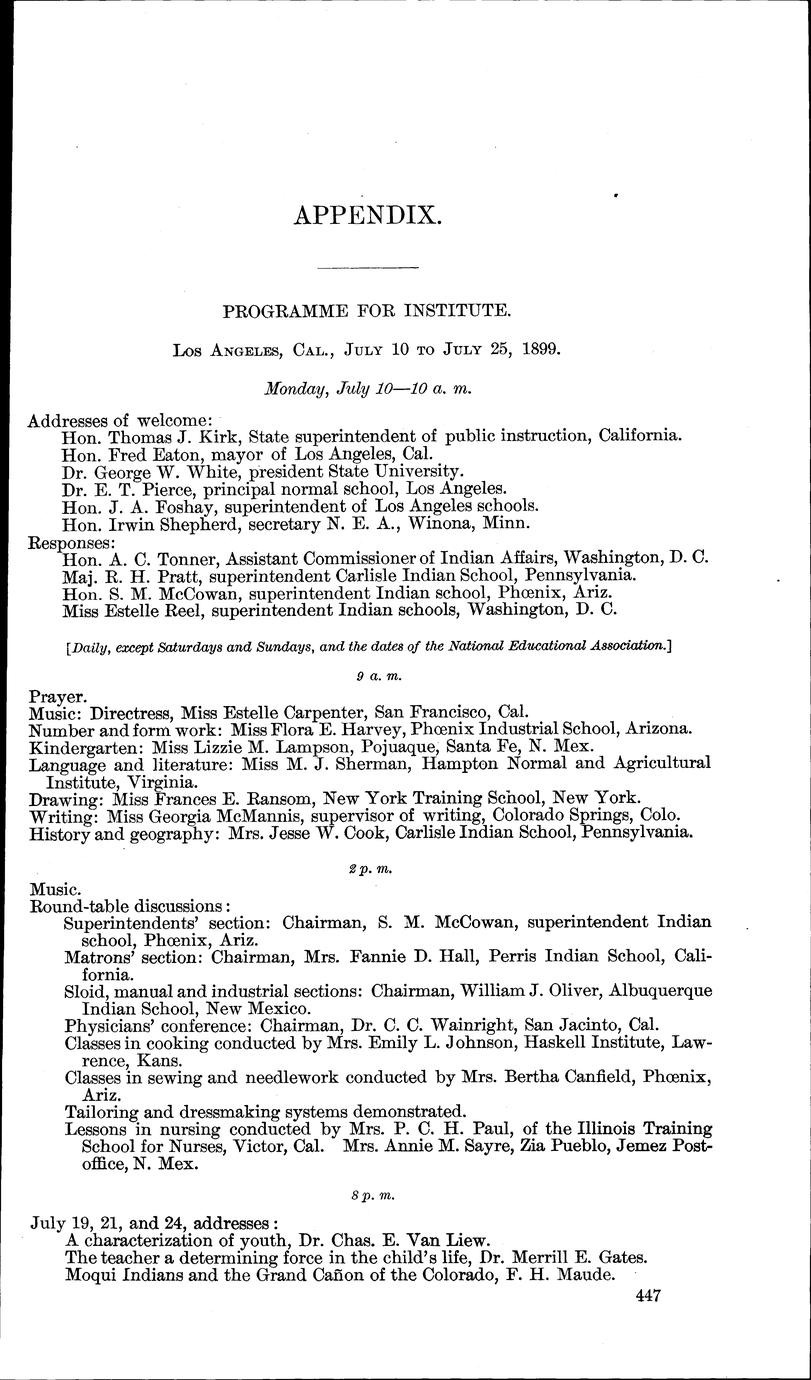 APPENDIX.

PROGRAMME FOR INSTITUTE.

Los Angeles, Cal., July 10 to July 25, 1899.

Monday, July 10—10 a. m.

Addresses of welcome:
Hon. Thomas J. Kirk, State superintendent of public instruction, California.
Hon. Fred Eaton, mayor of Los Angeles, Cal.
Dr. George W. White, president State University.
Dr. E. T. Pierce, principal normal school, Los Angeles.
Hon. J. A. Foshay, superintendent of Los Angeles schools.
Hon. Irwin Shepherd, secretary N. E. A., Winona, Minn.
Responses:
Hon. A. C. Tonner, Assistant Commissioner of Indian Affairs, Washington, D. C.
Maj. R. H. Pratt, superintendent Carlisle Indian School, Pennsylvania.
Hon. S. M. McCowan, superintendent Indian school, Phœnix, Ariz.
Miss Estelle Reel, superintendent Indian schools, Washington, D. C.

[Daily, except Saturdays and Sundays, and the dates of the National Educational Association.]

9 a. m.

Prayer.
Music: Directress, Miss Estelle Carpenter, San Francisco, Cal.
Number and form work: Miss Flora E. Harvey, Phœnix Industrial School, Arizona.
Kindergarten: Miss Lizzie M. Lampson, Pojuaque, Santa Fe, N. Mex.
Language and literature: Miss M. J. Sherman, Hampton Normal and Agricultural Institute, Virginia.
Drawing: Miss Frances E. Ransom, New York Training School, New York.
Writing: Miss Georgia McMannis, supervisor of writing, Colorado Springs, Colo.
History and geography: Mrs. Jesse W. Cook, Carlisle Indian School, Pennsylvania.

2 p. m.

Music.
Round-table discussions:
Superintendents' section: Chairman, S. M. McCowan, superintendent Indian school, Phœnix, Ariz.
Matrons' section: Chairman, Mrs. Fannie D. Hall, Perris Indian School, California.
Sloid, manual and industrial sections: Chairman, William J. Oliver, Albuquerque Indian School, New Mexico.
Physicians' conference: Chairman, Dr. C. C. Wainright, San Jacinto, Cal.
Classes in cooking conducted by Mrs. Emily L. Johnson, Haskell Institute, Lawrence, Kans.
Classes in sewing and needlework conducted by Mrs. Bertha Canfield, Phœnix, Ariz.
Tailoring and dressmaking systems demonstrated.
Lessons in nursing conducted by Mrs. P. C. H. Paul, of the Illinois Training School for Nurses, Victor, Cal. Mrs. Annie M. Sayre, Zia Pueblo, Jemez Postoffice, N. Mex.

8 p. m.

July 19, 21, and 24, addresses:
A characterization of youth, Dr. Chas. E. Van Liew.
The teacher a determining force in the child's life, Dr. Merrill E. Gates.
Moqui Indians and the Grand Cañon of the Colorado, F. H. Maude.

447